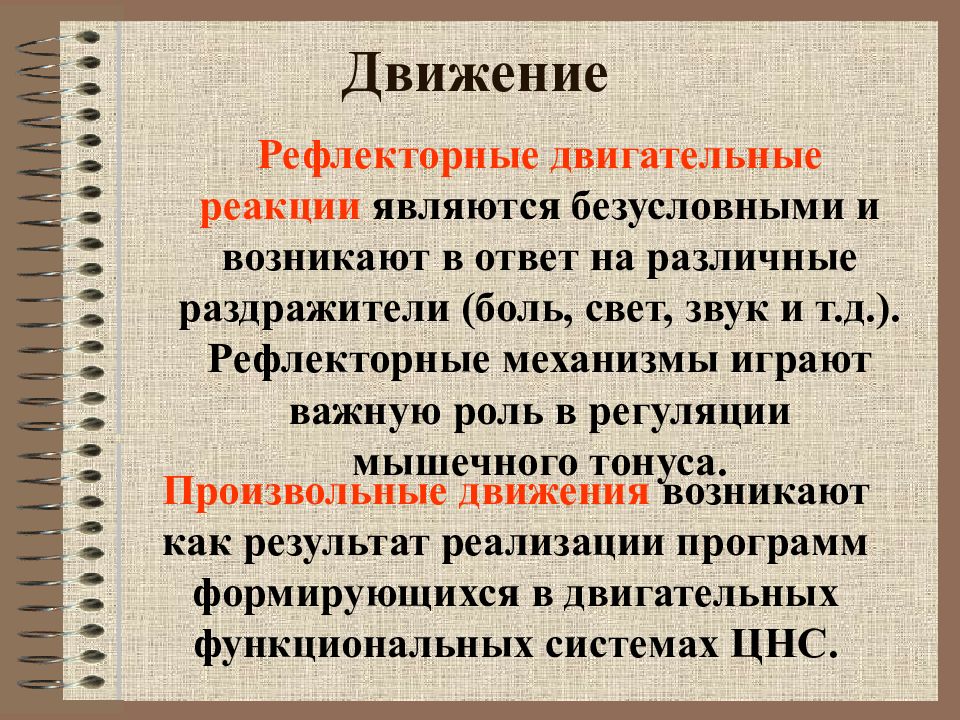 Движение

Рефлекторные двигательные реакции являются безусловными и возникают в ответ на различные раздражители (боль, свет, звук и т.д.). Рефлекторные механизмы играют важную роль в регуляции мышечного тонуса.

Произвольные движения возникают как результат реализации программ формирующихся в двигательных функциональных системах ЦНС.